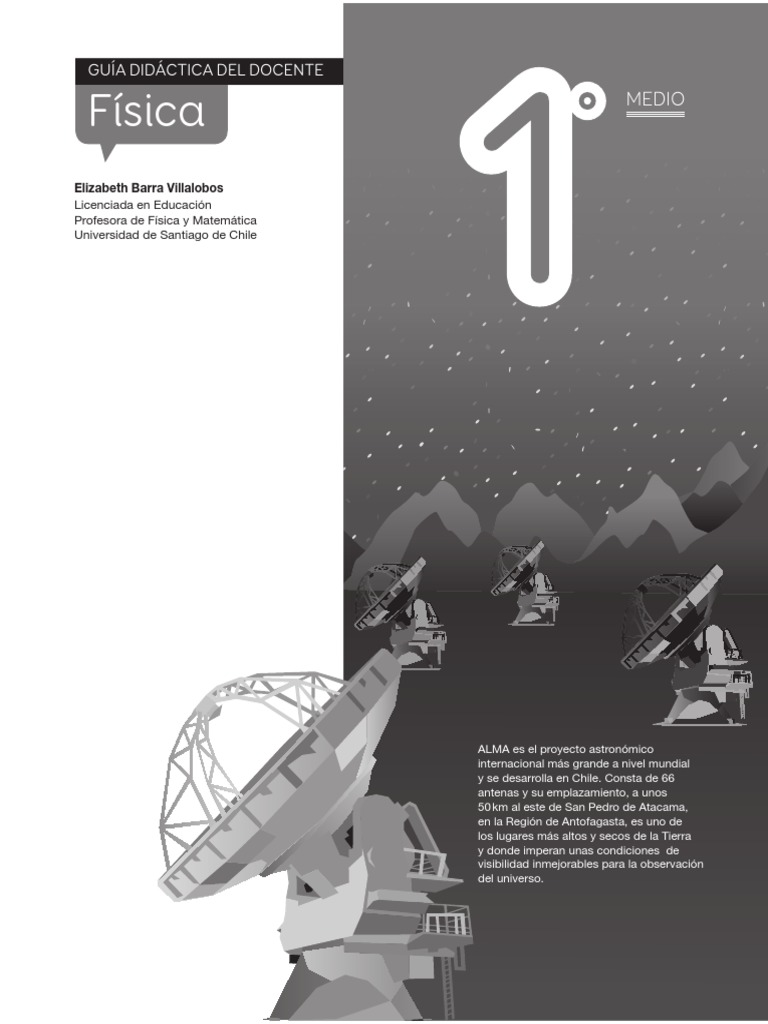 GUÍA DIDÁCTICA DEL DOCENTE

Física

Elizabeth Barra Villalobos
Licenciada en Educación
Profesora de Física y Matemática
Universidad de Santiago de Chile

1°

MEDIO

ALMA es el proyecto astronómico internacional más grande a nivel mundial y se desarrolla en Chile. Consta de 66 antenas y su emplazamiento, a unos 50 km al este de San Pedro de Atacama, en la Región de Antofagasta, es uno de los lugares más altos y secos de la Tierra y donde imperan unas condiciones de visibilidad inmejorables para la observación del universo.